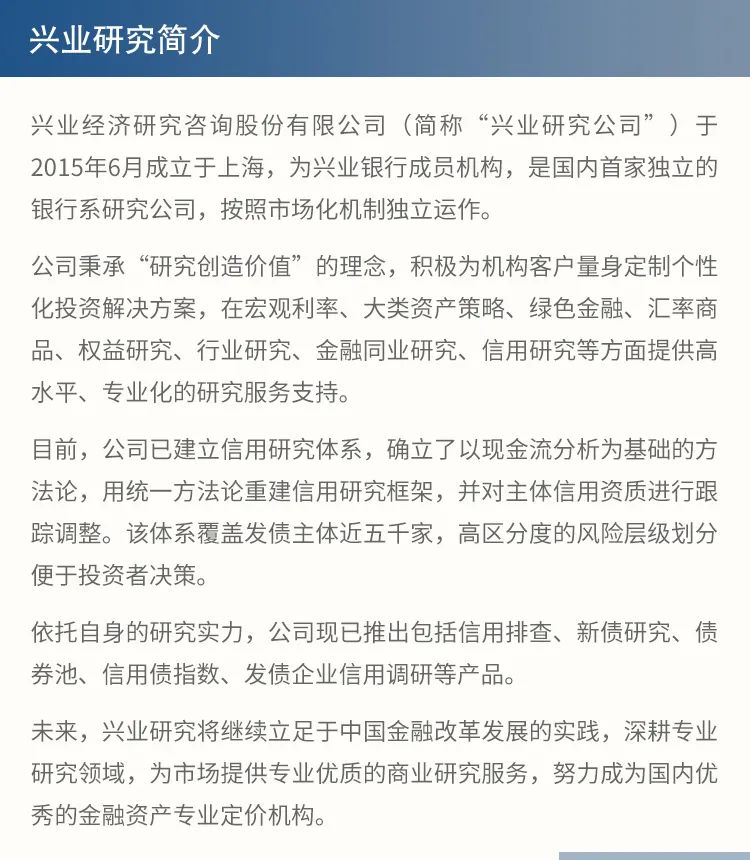 兴业研究简介

兴业经济研究咨询股份有限公司（简称“兴业研究公司”）于2015年6月成立于上海，为兴业银行成员机构，是国内首家独立的银行系研究公司，按照市场化机制独立运作。

公司秉承“研究创造价值”的理念，积极为机构客户量身定制个性化投资解决方案，在宏观利率、大类资产策略、绿色金融、汇率商品、权益研究、行业研究、金融同业研究、信用研究等方面提供高水平、专业化的研究服务支持。

目前，公司已建立信用研究体系，确立了以现金流分析为基础的方法论，用统一方法论重建信用研究框架，并对主体信用资质进行跟踪调整。该体系覆盖发债主体近五千家，高区分度的风险层级划分便于投资者决策。

依托自身的研究实力，公司现已推出包括信用排查、新债研究、债券池、信用债指数、发债企业信用调研等产品。

未来，兴业研究将继续立足于中国金融改革发展的实践，深耕专业研究领域，为市场提供专业优质的商业研究服务，努力成为国内优秀的金融资产专业定价机构。